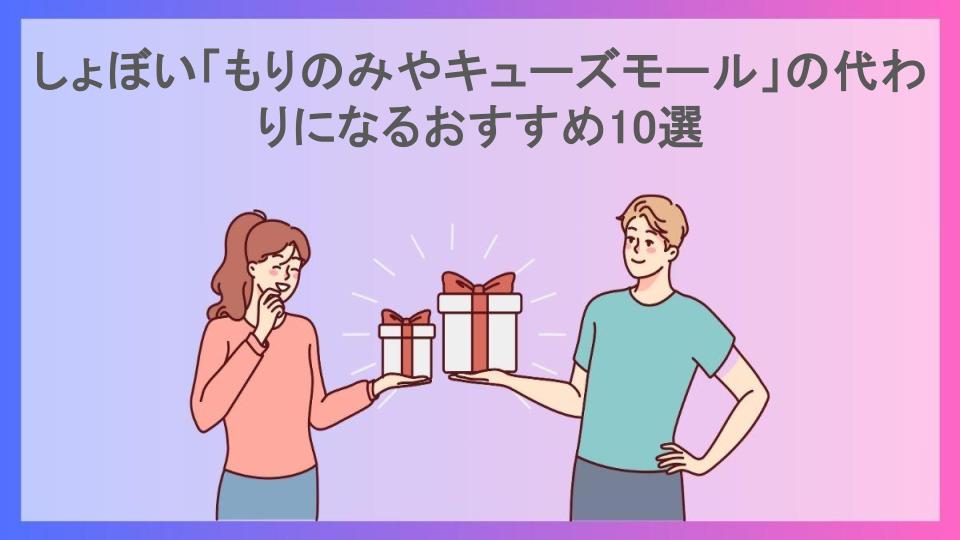 しょぼい「もりのみやキューズモール」の代わりになるおすすめ10選